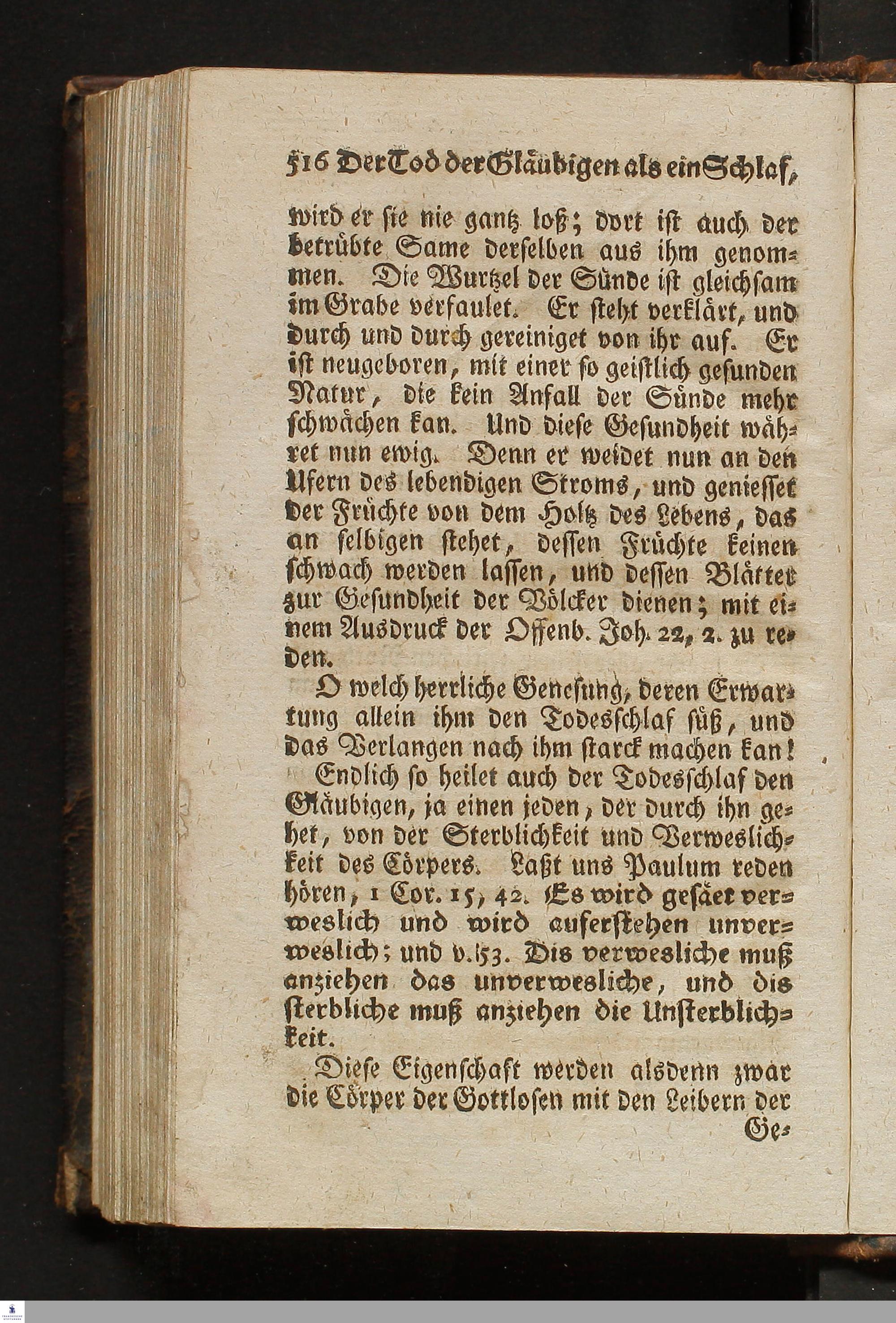 516 Der Tod der Gläubigen als ein Schlaf,

wird er sie nie gantz loß; dort ist auch der betrübte Same derselben aus ihm genommen. Die Wurtzel der Sünde ist gleichsam im Grabe verfaulet. Er steht verklärt, und durch und durch gereiniget von ihr auf. Er ist neugeboren, mit einer so geistlich gesunden Natur, die kein Anfall der Sünde mehr schwächen kan. Und diese Gesundheit währet nun ewig. Denn er weidet nun an den Ufern des lebendigen Stroms, und geniesset der Früchte von dem Holtz des Lebens, das an selbigen stehet, dessen Früchte keinen schwach werden lassen, und dessen Blätter zur Gesundheit der Völcker dienen; mit einem Ausdruck der Offenb. Joh. 22, 2. zu reden.

O welch herrliche Genesung, deren Erwartung allein ihm den Todesschlaf süß, und das Verlangen nach ihm starck machen kan!

Endlich so heilet auch der Todesschlaf den Gläubigen, ja einen jeden, der durch ihn gehet, von der Sterblichkeit und Verweslichkeit des Cörpers. Laßt uns Paulum reden hören, 1 Cor. 15, 42. Es wird gesäet verweslich und wird auferstehen unverweslich; und v. 53. Dis verwesliche muß anziehen das unverwesliche, und dis sterbliche muß anziehen die Unsterblichkeit.

Diese Eigenschaft werden alsdenn zwar die Cörper der Gottlosen mit den Leibern der Ge-